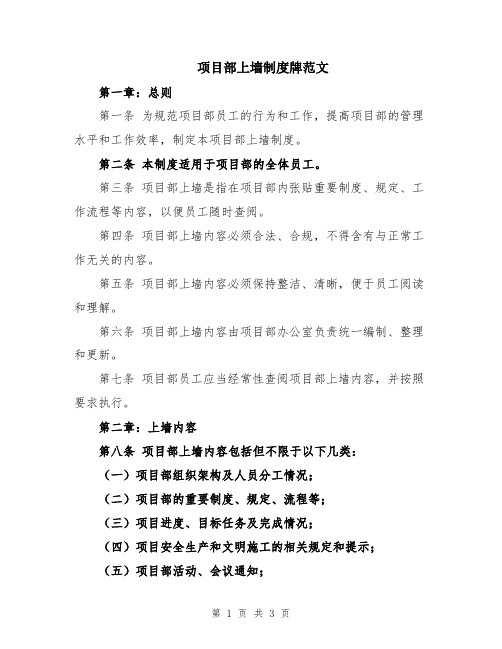 项目部上墙制度牌范文

第一章：总则

第一条 为规范项目部员工的行为和工作，提高项目部的管理水平和工作效率，制定本项目部上墙制度。

第二条 本制度适用于项目部的全体员工。

第三条 项目部上墙是指在项目部内张贴重要制度、规定、工作流程等内容，以便员工随时查阅。

第四条 项目部上墙内容必须合法、合规，不得含有与正常工作无关的内容。

第五条 项目部上墙内容必须保持整洁、清晰，便于员工阅读和理解。

第六条 项目部上墙内容由项目部办公室负责统一编制、整理和更新。

第七条 项目部员工应当经常性查阅项目部上墙内容，并按照要求执行。

第二章：上墙内容

第八条 项目部上墙内容包括但不限于以下几类：

（一）项目部组织架构及人员分工情况；

（二）项目部的重要制度、规定、流程等；

（三）项目进度、目标任务及完成情况；

（四）项目安全生产和文明施工的相关规定和提示；

（五）项目部活动、会议通知；

第 1 页 共 3 页